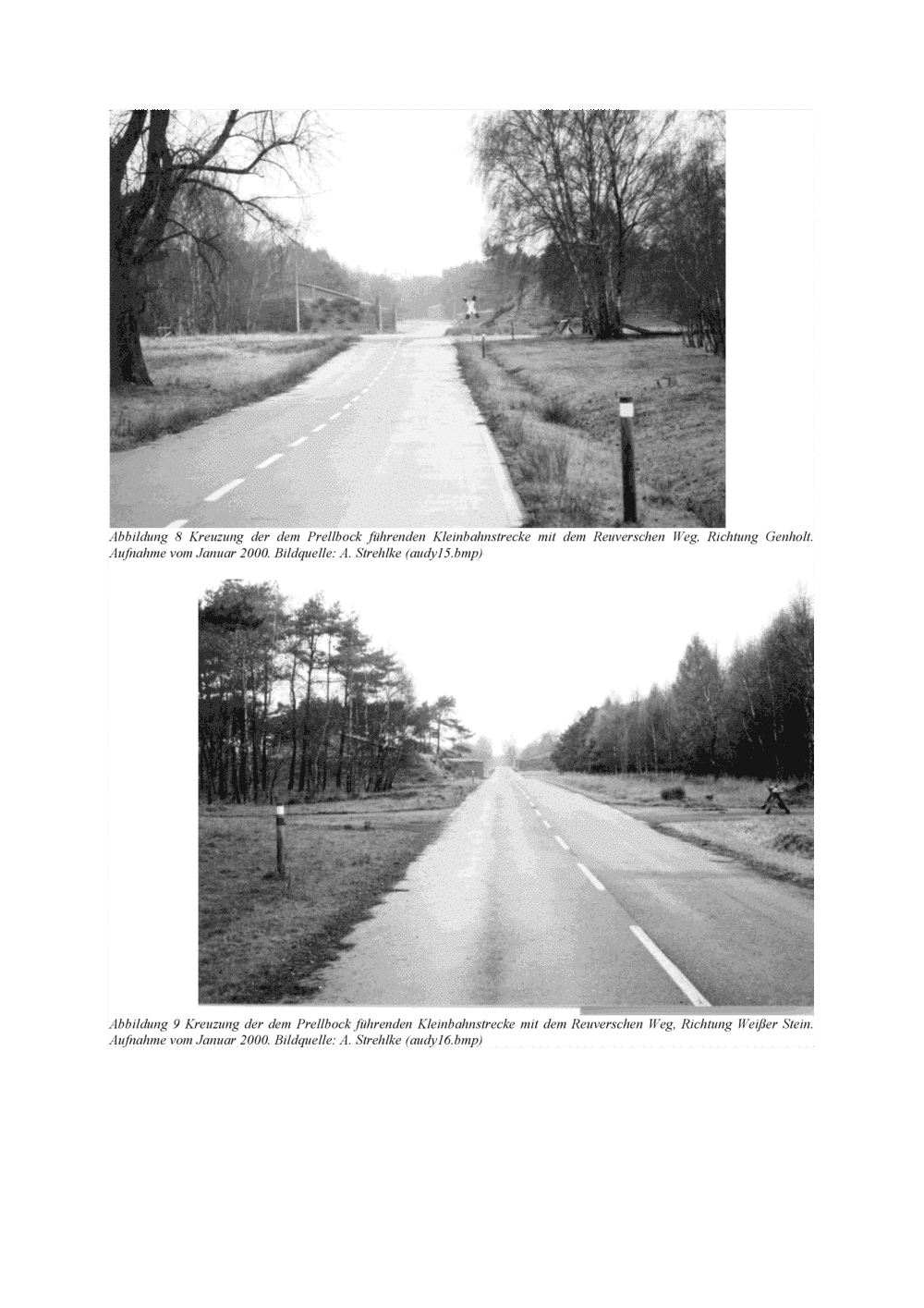 Abbildung 8 Kreuzung der dem Prellbock führenden Kleinbahnstrecke mit dem Reuverschen Weg, Richtung Genholt. Aufnahme vom Januar 2000. Bildquelle: A. Strehlke (audy15.bmp)

Abbildung 9 Kreuzung der dem Prellbock führenden Kleinbahnstrecke mit dem Reuverschen Weg, Richtung Weißer Stein. Aufnahme vom Januar 2000. Bildquelle: A. Strehlke (audy16.bmp)